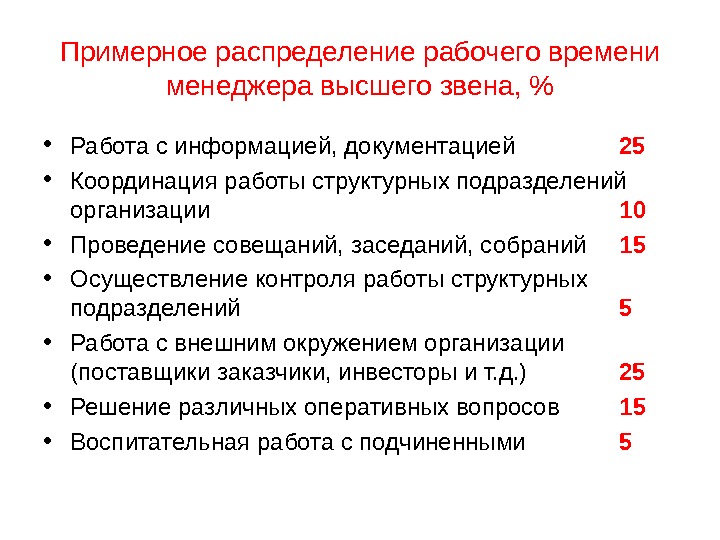 Примерное распределение рабочего времени менеджера высшего звена, %

• Работа с информацией, документацией 25
• Координация работы структурных подразделений организации 10
• Проведение совещаний, заседаний, собраний 15
• Осуществление контроля работы структурных подразделений 5
• Работа с внешним окружением организации (поставщики заказчики, инвесторы и т.д.) 25
• Решение различных оперативных вопросов 15
• Воспитательная работа с подчиненными 5